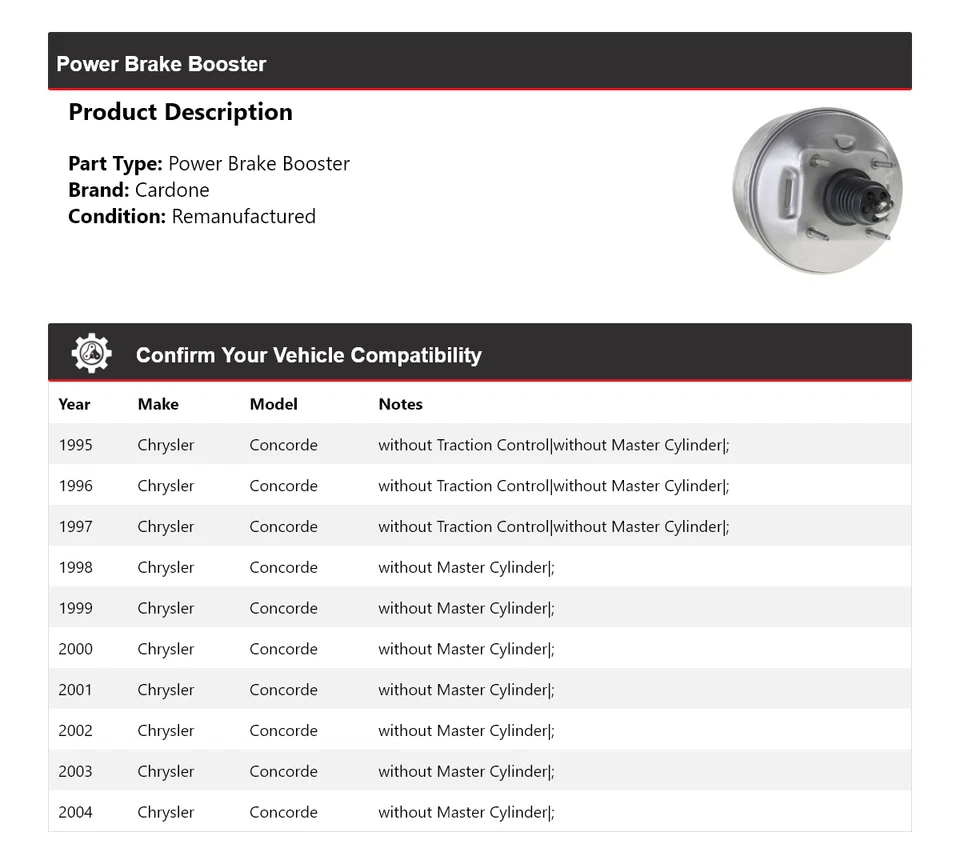 Power Brake Booster

Product Description

Part Type: Power Brake Booster
Brand: Cardone
Condition: Remanufactured

Confirm Your Vehicle Compatibility

| Year | Make | Model | Notes |
|---|---|---|---|
| 1995 | Chrysler | Concorde | without Traction Control\|without Master Cylinder\|; |
| 1996 | Chrysler | Concorde | without Traction Control\|without Master Cylinder\|; |
| 1997 | Chrysler | Concorde | without Traction Control\|without Master Cylinder\|; |
| 1998 | Chrysler | Concorde | without Master Cylinder\|; |
| 1999 | Chrysler | Concorde | without Master Cylinder\|; |
| 2000 | Chrysler | Concorde | without Master Cylinder\|; |
| 2001 | Chrysler | Concorde | without Master Cylinder\|; |
| 2002 | Chrysler | Concorde | without Master Cylinder\|; |
| 2003 | Chrysler | Concorde | without Master Cylinder\|; |
| 2004 | Chrysler | Concorde | without Master Cylinder\|; |